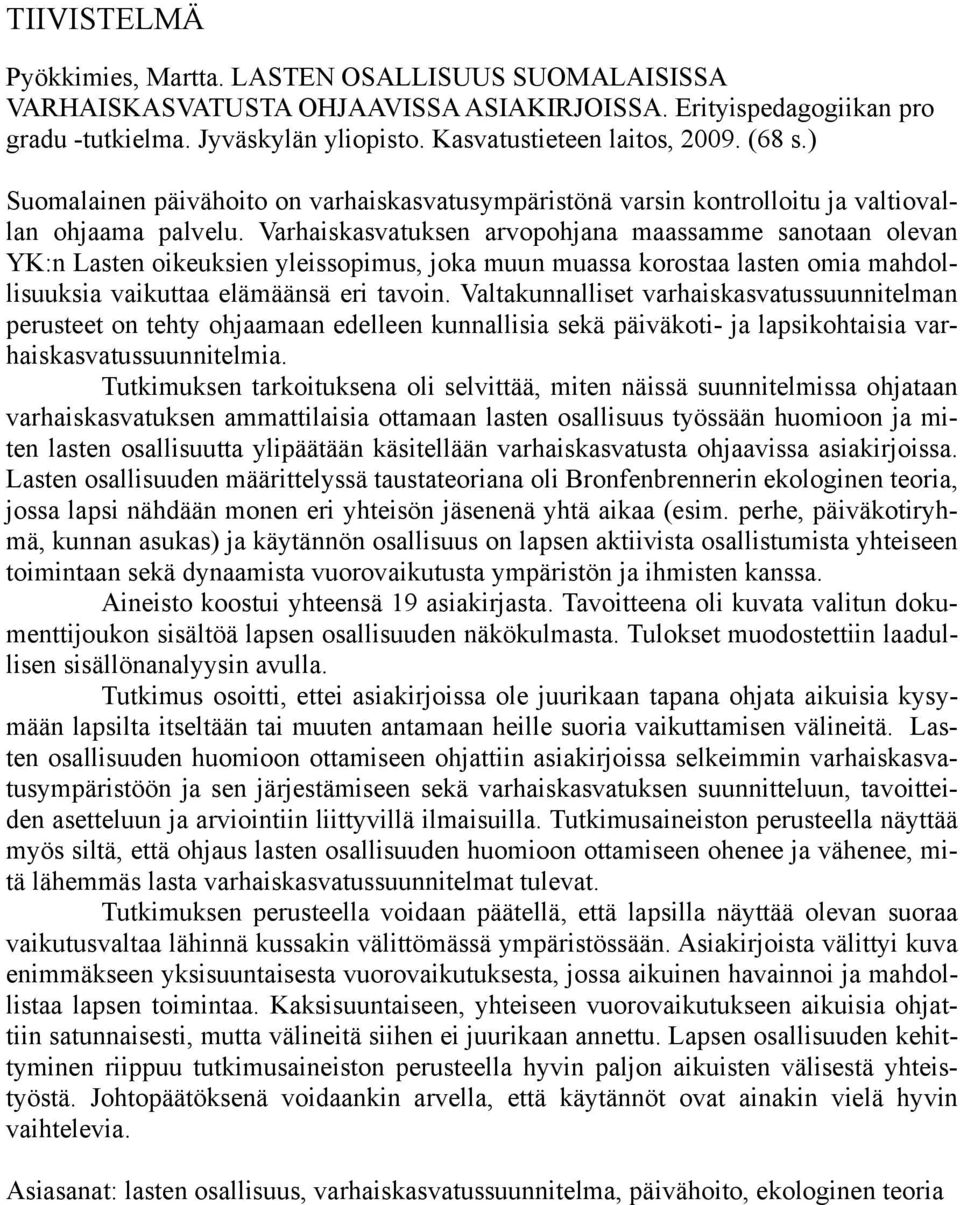 TIIVISTELMÄ

Pyökkimies, Martta. LASTEN OSALLISUUS SUOMALAISISSA VARHAISKASVATUSTA OHJAAVISSA ASIAKIRJOISSA. Erityispedagogiikan pro gradu -tutkielma. Jyväskylän yliopisto. Kasvatustieteen laitos, 2009. (68 s.)

Suomalainen päivähoito on varhaiskasvatusympäristönä varsin kontrolloitu ja valtiovallan ohjaama palvelu. Varhaiskasvatuksen arvopohjana maassamme sanotaan olevan YK:n Lasten oikeuksien yleissopimus, joka muun muassa korostaa lasten omia mahdollisuuksia vaikuttaa elämäänsä eri tavoin. Valtakunnalliset varhaiskasvatussuunnitelman perusteet on tehty ohjaamaan edelleen kunnallisia sekä päiväkoti- ja lapsikohtaisia varhaiskasvatussuunnitelmia.

Tutkimuksen tarkoituksena oli selvittää, miten näissä suunnitelmissa ohjataan varhaiskasvatuksen ammattilaisia ottamaan lasten osallisuus työssään huomioon ja miten lasten osallisuutta ylipäätään käsitellään varhaiskasvatusta ohjaavissa asiakirjoissa. Lasten osallisuuden määrittelyssä taustateoriana oli Bronfenbrennerin ekologinen teoria, jossa lapsi nähdään monen eri yhteisön jäsenenä yhtä aikaa (esim. perhe, päiväkotiryhmä, kunnan asukas) ja käytännön osallisuus on lapsen aktiivista osallistumista yhteiseen toimintaan sekä dynaamista vuorovaikutusta ympäristön ja ihmisten kanssa.

Aineisto koostui yhteensä 19 asiakirjasta. Tavoitteena oli kuvata valitun dokumenttijoukon sisältöä lapsen osallisuuden näkökulmasta. Tulokset muodostettiin laadullisen sisällönanalyysin avulla.

Tutkimus osoitti, ettei asiakirjoissa ole juurikaan tapana ohjata aikuisia kysymään lapsilta itseltään tai muuten antamaan heille suoria vaikuttamisen välineitä. Lasten osallisuuden huomioon ottamiseen ohjattiin asiakirjoissa selkeimmin varhaiskasvatusympäristöön ja sen järjestämiseen sekä varhaiskasvatuksen suunnitteluun, tavoitteiden asetteluun ja arviointiin liittyvillä ilmaisuilla. Tutkimusaineiston perusteella näyttää myös siltä, että ohjaus lasten osallisuuden huomioon ottamiseen ohenee ja vähenee, mitä lähemmäs lasta varhaiskasvatussuunnitelmat tulevat.

Tutkimuksen perusteella voidaan päätellä, että lapsilla näyttää olevan suoraa vaikutusvaltaa lähinnä kussakin välittömässä ympäristössään. Asiakirjoista välittyi kuva enimmäkseen yksisuuntaisesta vuorovaikutuksesta, jossa aikuinen havainnoi ja mahdollistaa lapsen toimintaa. Kaksisuuntaiseen, yhteiseen vuorovaikutukseen aikuisia ohjattiin satunnaisesti, mutta välineitä siihen ei juurikaan annettu. Lapsen osallisuuden kehittyminen riippuu tutkimusaineiston perusteella hyvin paljon aikuisten välisestä yhteistyöstä. Johtopäätöksenä voidaankin arvella, että käytännöt ovat ainakin vielä hyvin vaihtelevia.

Asiasanat: lasten osallisuus, varhaiskasvatussuunnitelma, päivähoito, ekologinen teoria